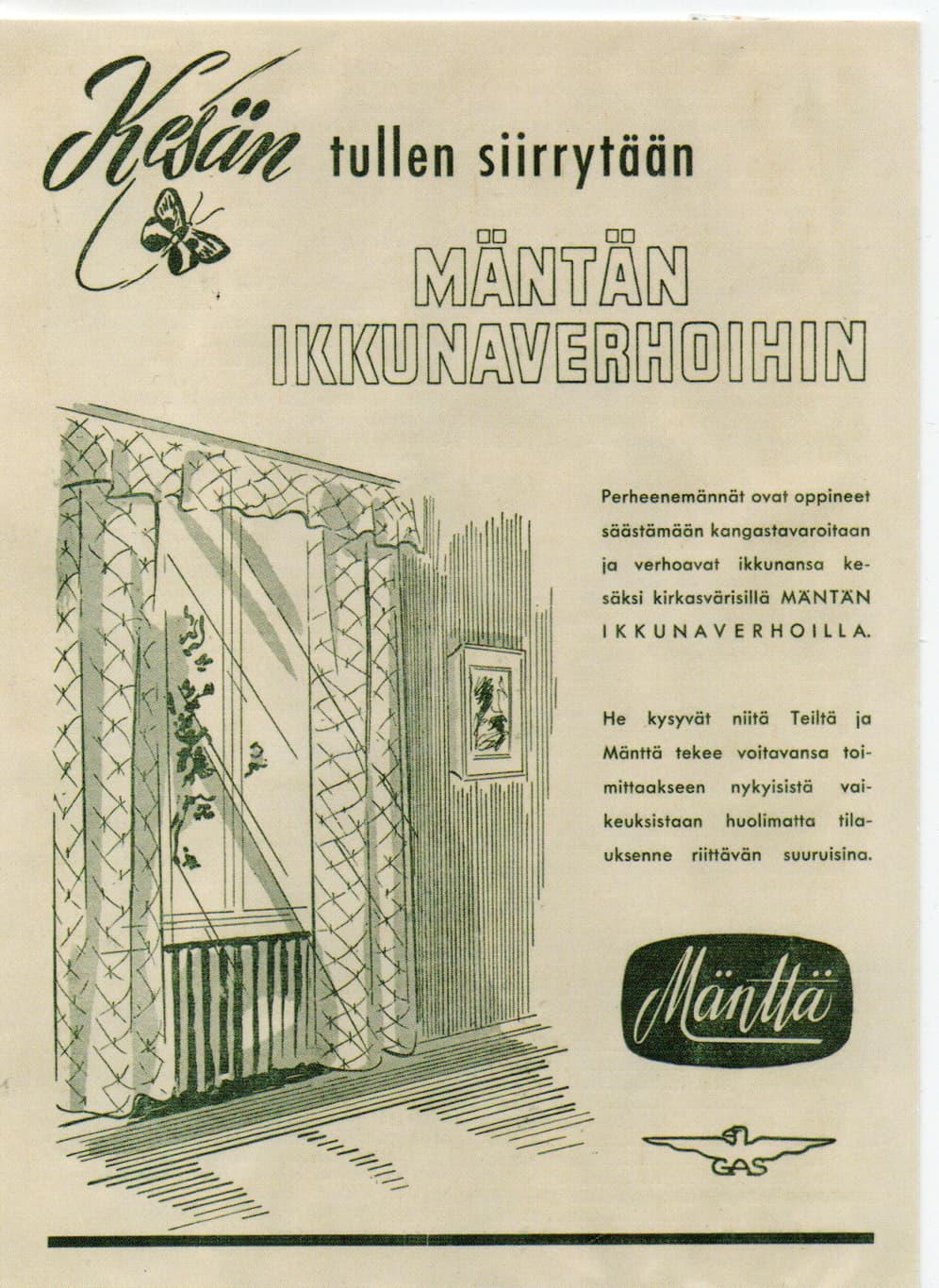 Kesän tullen siirrytään

MÄNTÄN IKKUNAVERHOIHIN

Perheenemännät ovat oppineet säästämään kangastavaroitaan ja verhoavat ikkunansa kesäksi kirkasvärisillä MÄNTÄN IKKUNAVERHOILLA.

He kysyvät niitä Teiltä ja Mänttä tekee voitavansa toimittaakseen nykyisistä vaikeuksistaan huolimatta tilauksenne riittävän suuruisina.

Mänttä

GAS